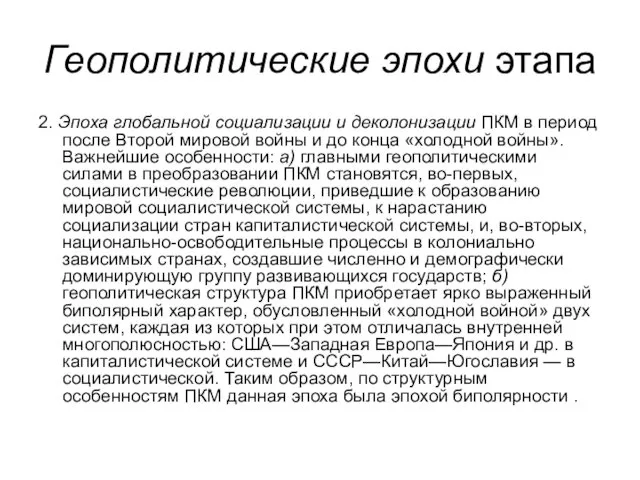 Геополитические эпохи этапа

2. Эпоха глобальной социализации и деколонизации ПКМ в период после Второй мировой войны и до конца «холодной войны». Важнейшие особенности: а) главными геополитическими силами в преобразовании ПКМ становятся, во-первых, социалистические революции, приведшие к образованию мировой социалистической системы, к нарастанию социализации стран капиталистической системы, и, во-вторых, национально-освободительные процессы в колониально зависимых странах, создавшие численно и демографически доминирующую группу развивающихся государств; б) геополитическая структура ПКМ приобретает ярко выраженный биполярный характер, обусловленный «холодной войной» двух систем, каждая из которых при этом отличалась внутренней многополюсностью: США—Западная Европа—Япония и др. в капиталистической системе и СССР—Китай—Югославия — в социалистической. Таким образом, по структурным особенностям ПКМ данная эпоха была эпохой биполярности .